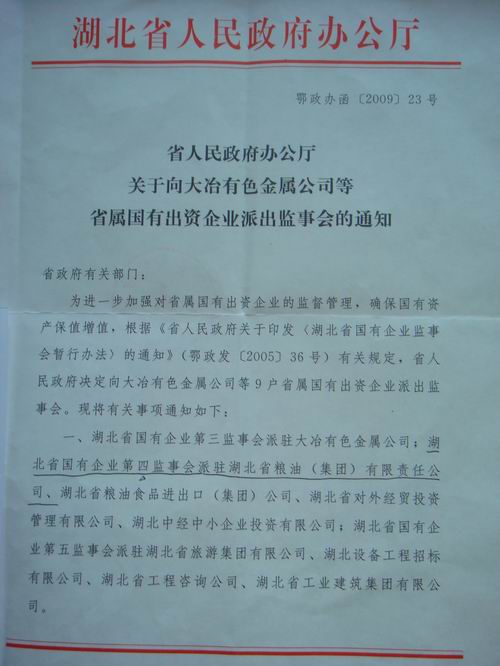 湖北省人民政府办公厅

鄂政办函〔2009〕23号

省人民政府办公厅
关于向大冶有色金属公司等
省属国有出资企业派出监事会的通知

省政府有关部门：

为进一步加强对省属国有出资企业的监督管理，确保国有资产保值增值，根据《省人民政府关于印发〈湖北省国有企业监事会暂行办法〉的通知》（鄂政发〔2005〕36号）有关规定，省人民政府决定向大冶有色金属公司等9户省属国有出资企业派出监事会。现将有关事项通知如下：

一、湖北省国有企业第三监事会派驻大冶有色金属公司；湖北省国有企业第四监事会派驻湖北省粮油（集团）有限责任公司、湖北省粮油食品进出口（集团）公司、湖北省对外经贸投资管理有限公司、湖北中经中小企业投资有限公司；湖北省国有企业第五监事会派驻湖北省旅游集团有限公司、湖北设备工程招标有限公司、湖北省工程咨询公司、湖北省工业建筑集团有限公司。